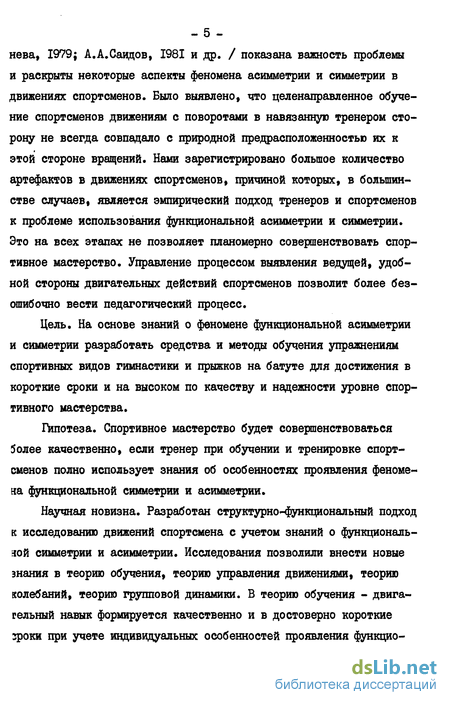 - 5 -

нева, 1979; А.А.Саидов, 1981 и др. / показана важность проблемы и раскрыты некоторые аспекты феномена асимметрии и симметрии в движениях спортсменов. Было выявлено, что целенаправленное обучение спортсменов движениям с поворотами в навязанную тренером сторону не всегда совпадало с природной предрасположенностью их к этой стороне вращений. Нами зарегистрировано большое количество артефактов в движениях спортсменов, причиной которых, в большинстве случаев, является эмпирический подход тренеров и спортсменов к проблеме использования функциональной асимметрии и симметрии. Это на всех этапах не позволяет планомерно совершенствовать спортивное мастерство. Управление процессом выявления ведущей, удобной стороны двигательных действий спортсменов позволит более безошибочно вести педагогический процесс.

Цель. На основе знаний о феномене функциональной асимметрии и симметрии разработать средства и методы обучения упражнениям спортивных видов гимнастики и прыжков на батуте для достижения в короткие сроки и на высоком по качеству и надежности уровне спортивного мастерства.

Гипотеза. Спортивное мастерство будет совершенствоваться более качественно, если тренер при обучении и тренировке спортсменов полно использует знания об особенностях проявления феномена функциональной симметрии и асимметрии.

Научная новизна. Разработан структурно-функциональный подход к исследованию движений спортсмена с учетом знаний о функциональной симметрии и асимметрии. Исследования позволили внести новые знания в теорию обучения, теорию управления движениями, теорию колебаний, теорию групповой динамики. В теорию обучения - двигательный навык формируется качественно и в достоверно короткие сроки при учете индивидуальных особенностей проявления функцио-

dsLib.net
библиотека диссертаций